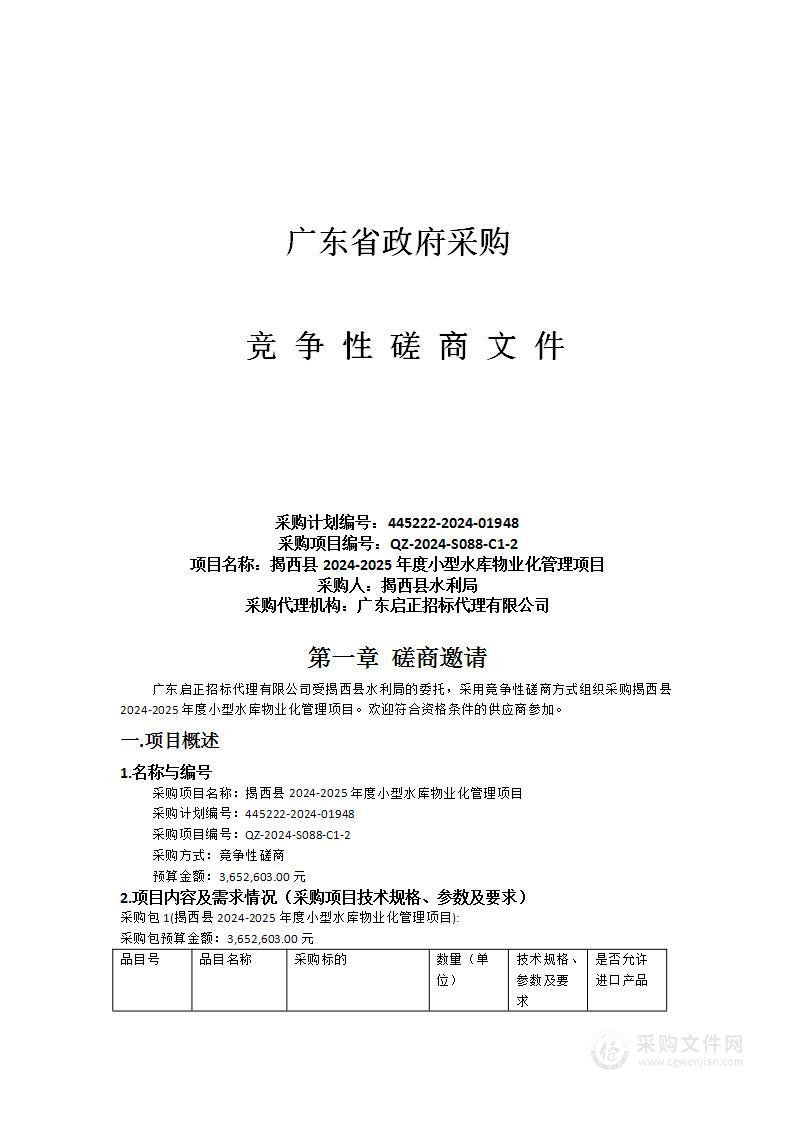 广东省政府采购

竞 争 性 磋 商 文 件

采购计划编号：445222-2024-01948
采购项目编号：QZ-2024-S088-C1-2
项目名称：揭西县 2024-2025 年度小型水库物业化管理项目
采购人：揭西县水利局
采购代理机构：广东启正招标代理有限公司

第一章 磋商邀请

广东启正招标代理有限公司受揭西县水利局的委托，采用竞争性磋商方式组织采购揭西县 2024-2025 年度小型水库物业化管理项目。欢迎符合资格条件的供应商参加。

一.项目概述

1.名称与编号

采购项目名称：揭西县 2024-2025 年度小型水库物业化管理项目
采购计划编号：445222-2024-01948
采购项目编号：QZ-2024-S088-C1-2
采购方式：竞争性磋商
预算金额：3,652,603.00 元

2.项目内容及需求情况（采购项目技术规格、参数及要求）

采购包 1(揭西县 2024-2025 年度小型水库物业化管理项目):
采购包预算金额：3,652,603.00 元

| 品目号 | 品目名称 | 采购标的 | 数量（单位） | 技术规格、参数及要求 | 是否允许进口产品 |
|---|---|---|---|---|---|

采购文件网
www.cgwenjian.com